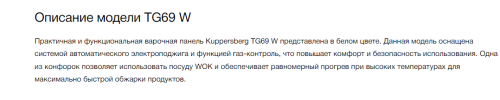 Описание модели TG69 W

Практичная и функциональная варочная панель Kuppersberg TG69 W представлена в белом цвете. Данная модель оснащена системой автоматического электроподжига и функцией газ-контроль, что повышает комфорт и безопасность использования. Одна из конфорок позволяет использовать посуду WOK и обеспечивает равномерный прогрев при высоких температурах для максимально быстрой обжарки продуктов.